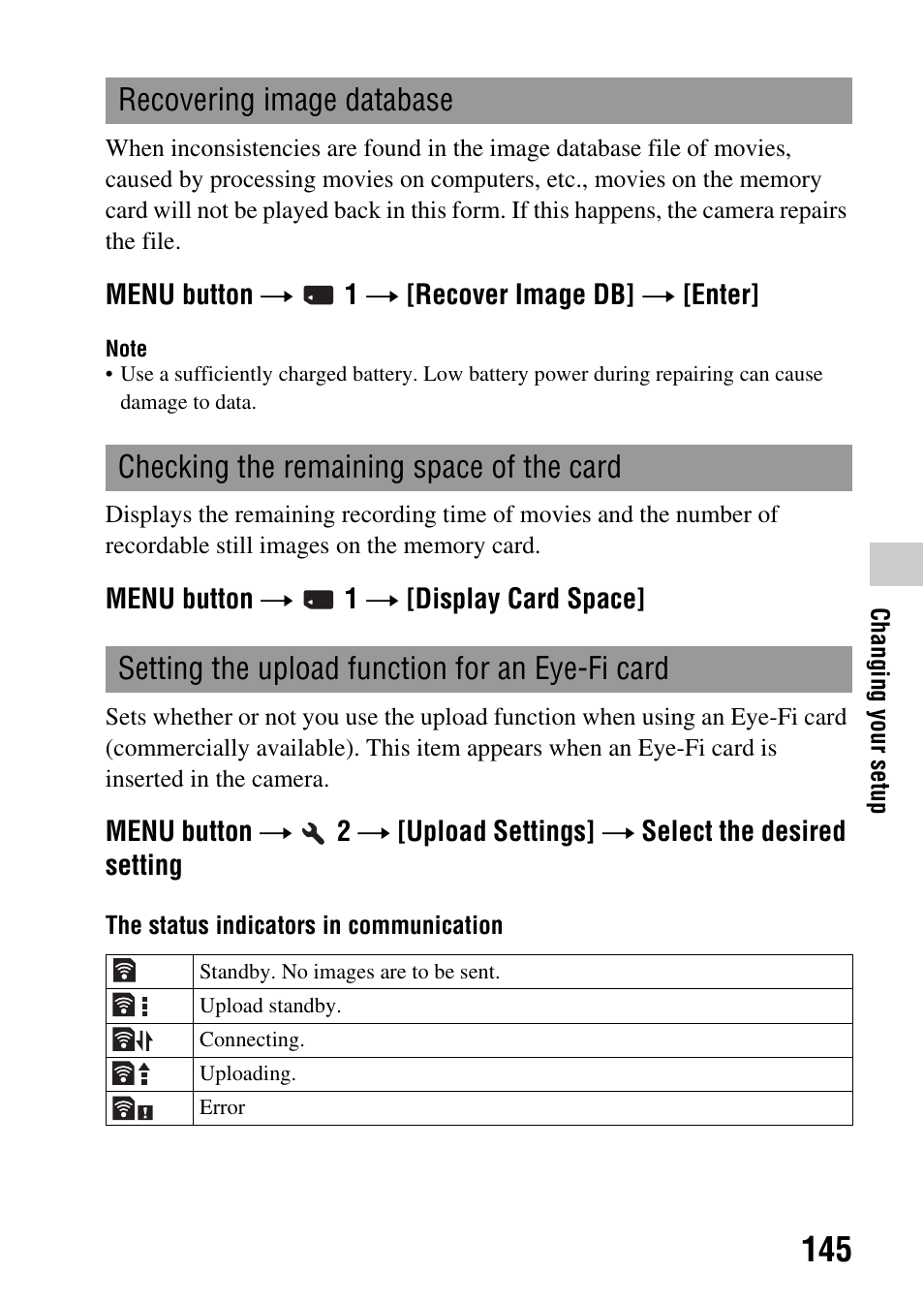 Recovering image database

When inconsistencies are found in the image database file of movies, caused by processing movies on computers, etc., movies on the memory card will not be played back in this form. If this happens, the camera repairs the file.

MENU button → 1 → [Recover Image DB] → [Enter]

Note
• Use a sufficiently charged battery. Low battery power during repairing can cause damage to data.

Checking the remaining space of the card

Displays the remaining recording time of movies and the number of recordable still images on the memory card.

MENU button → 1 → [Display Card Space]

Setting the upload function for an Eye-Fi card

Sets whether or not you use the upload function when using an Eye-Fi card (commercially available). This item appears when an Eye-Fi card is inserted in the camera.

MENU button → 2 → [Upload Settings] → Select the desired setting

The status indicators in communication

| | |
|---|---|
| | Standby. No images are to be sent. |
| | Upload standby. |
| | Connecting. |
| | Uploading. |
| | Error |

Changing your setup

145